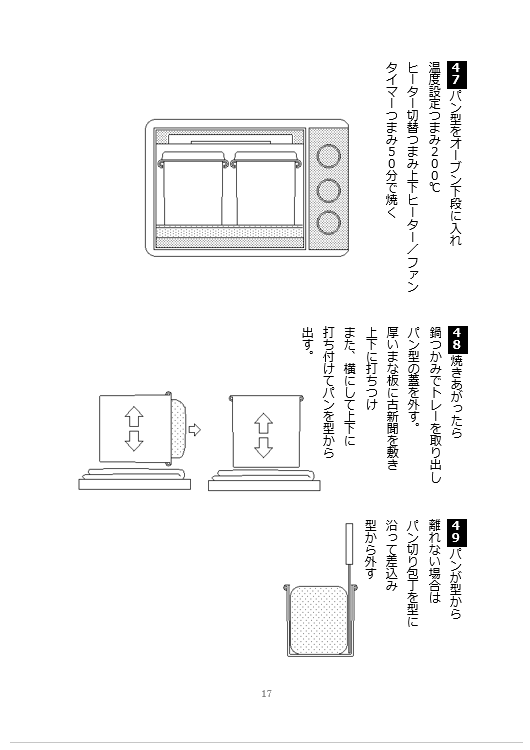 47 パン型をオーブン下段に入れ
温度設定つまみ200℃
ヒーター切替つまみ上下ヒーター／ファン
タイマーつまみ50分で焼く

48 焼きあがったら
鍋つかみでトレーを取り出し
パン型の蓋を外す。
厚いまな板に古新聞を敷き
上下に打ちつけ
また、横にして上下に
打ち付けてパンを型から
出す。

49 パンが型から
離れない場合は
パン切り包丁を型に
沿って差込み
型から外す

17